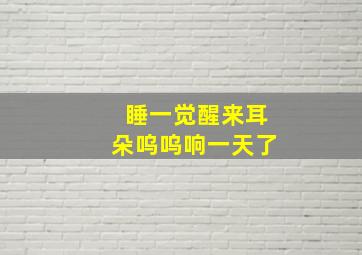 睡一觉醒来耳朵呜呜响一天了